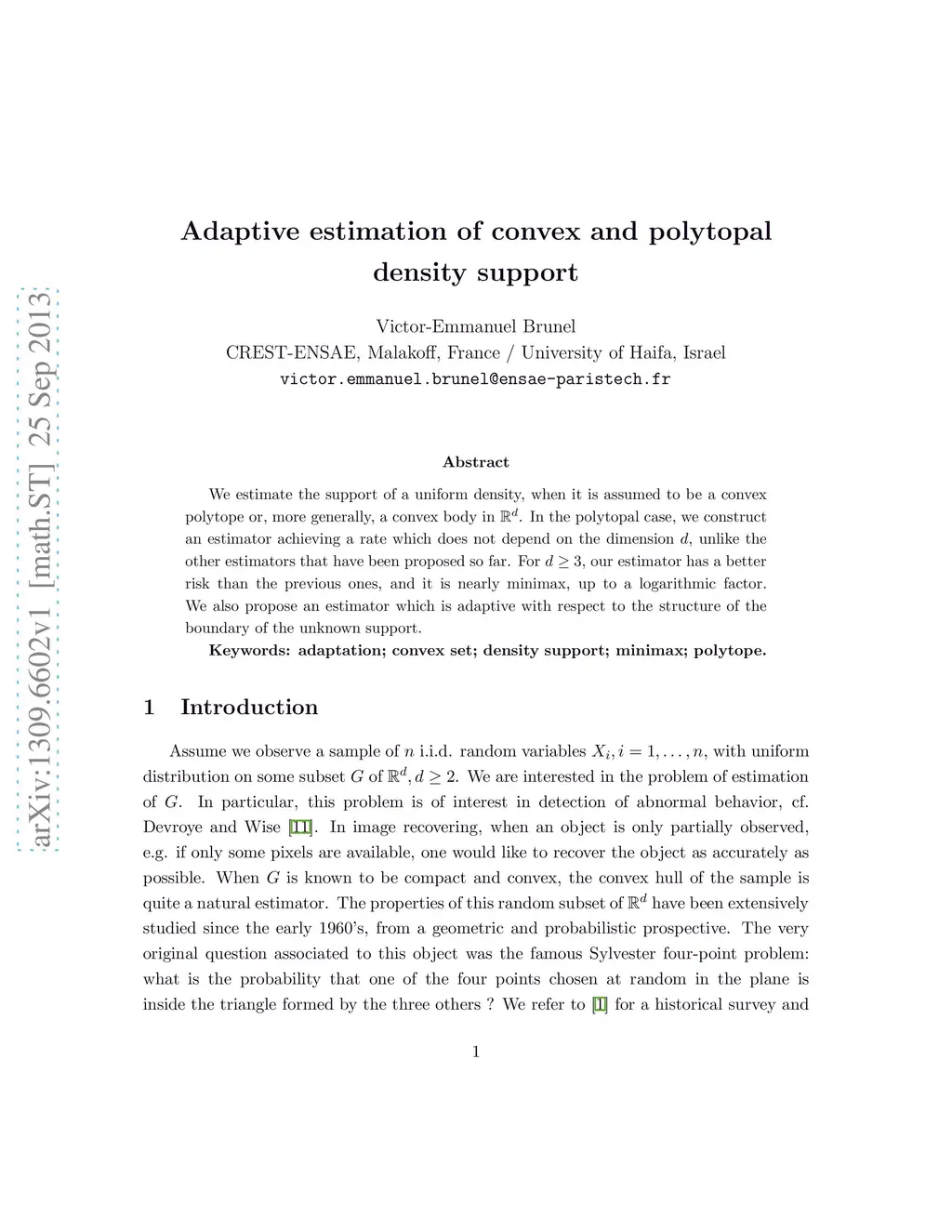 arXiv:1309.6602v1 [math.ST] 25 Sep 2013

Adaptive estimation of convex and polytopal density support

Victor-Emmanuel Brunel
CREST-ENSAE, Malakoff, France / University of Haifa, Israel
victor.emmanuel.brunel@ensae-paristech.fr

Abstract

We estimate the support of a uniform density, when it is assumed to be a convex polytope or, more generally, a convex body in $\mathbb{R}^d$. In the polytopal case, we construct an estimator achieving a rate which does not depend on the dimension $d$, unlike the other estimators that have been proposed so far. For $d \geq 3$, our estimator has a better risk than the previous ones, and it is nearly minimax, up to a logarithmic factor. We also propose an estimator which is adaptive with respect to the structure of the boundary of the unknown support.

Keywords: adaptation; convex set; density support; minimax; polytope.

1 Introduction

Assume we observe a sample of $n$ i.i.d. random variables $X_i, i = 1, \ldots, n$, with uniform distribution on some subset $G$ of $\mathbb{R}^d, d \geq 2$. We are interested in the problem of estimation of $G$. In particular, this problem is of interest in detection of abnormal behavior, cf. Devroye and Wise [11]. In image recovering, when an object is only partially observed, e.g. if only some pixels are available, one would like to recover the object as accurately as possible. When $G$ is known to be compact and convex, the convex hull of the sample is quite a natural estimator. The properties of this random subset of $\mathbb{R}^d$ have been extensively studied since the early 1960's, from a geometric and probabilistic prospective. The very original question associated to this object was the famous Sylvester four-point problem: what is the probability that one of the four points chosen at random in the plane is inside the triangle formed by the three others ? We refer to [1] for a historical survey and

1